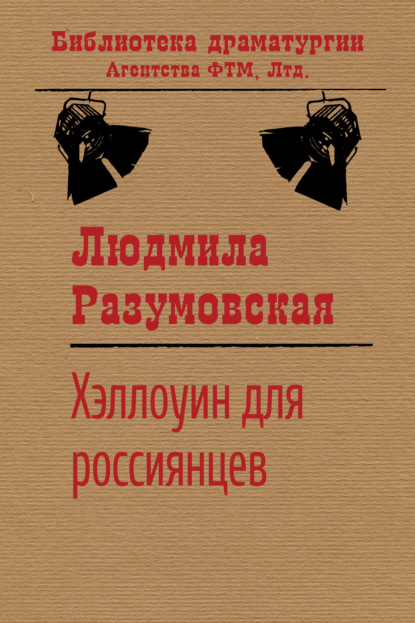 Библиотека драматургии
Агентства ФТМ, Лтд.

Людмила
Разумовская

Хэллоуин для россиянцев